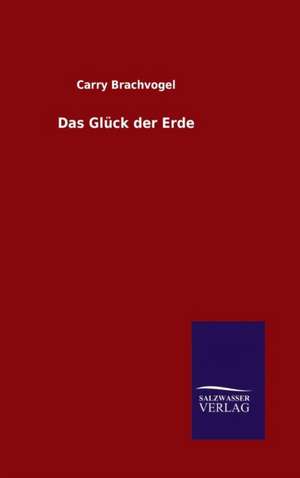 Carry Brachvogel

Das Glück der Erde

SALZWASSER
VERLAG